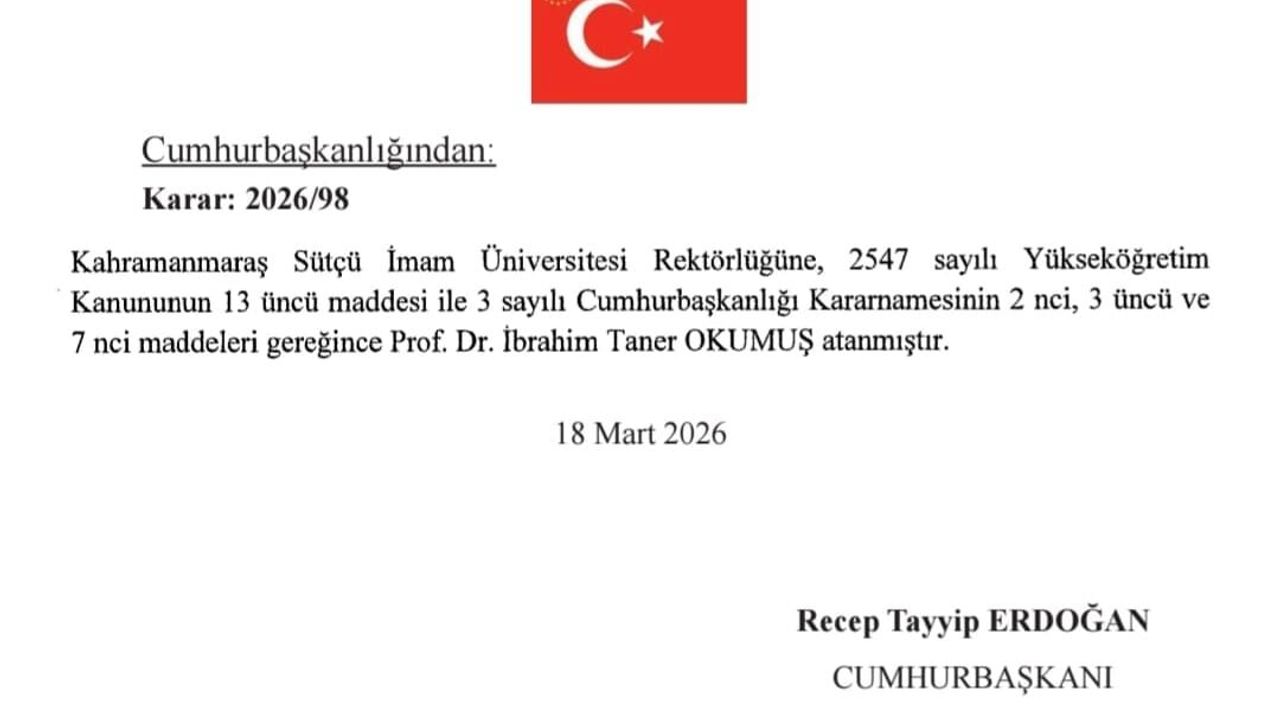 Cumhurbaşkanlığından:

Karar: 2026/98

Kahramanmaraş Sütçü İmam Üniversitesi Rektörlüğüne, 2547 sayılı Yükseköğretim Kanununun 13 üncü maddesi ile 3 sayılı Cumhurbaşkanlığı Kararnamesinin 2 nci, 3 üncü ve 7 nci maddeleri gereğince Prof. Dr. İbrahim Taner OKUMUŞ atanmıştır.

18 Mart 2026

Recep Tayyip ERDOĞAN

CUMHURBAŞKANI